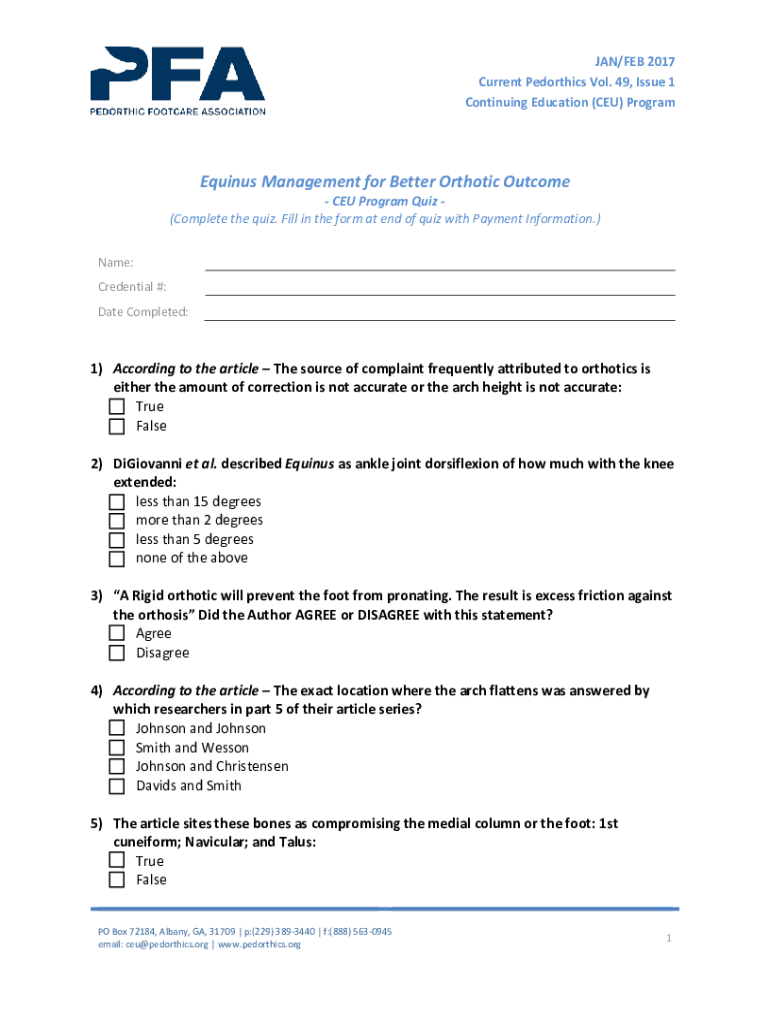 PFA
PEDORTHIC FOOTCARE ASSOCIATION

JAN/FEB 2017
Current Pedorthics Vol. 49, Issue 1
Continuing Education (CEU) Program

Equinus Management for Better Orthotic Outcome
- CEU Program Quiz -
(Complete the quiz. Fill in the form at end of quiz with Payment Information.)

Name:
Credential #:
Date Completed:

1) According to the article – The source of complaint frequently attributed to orthotics is either the amount of correction is not accurate or the arch height is not accurate:
True
False

2) DiGiovanni et al. described Equinus as ankle joint dorsiflexion of how much with the knee extended:
less than 15 degrees
more than 2 degrees
less than 5 degrees
none of the above

3) "A Rigid orthotic will prevent the foot from pronating. The result is excess friction against the orthosis" Did the Author AGREE or DISAGREE with this statement?
Agree
Disagree

4) According to the article – The exact location where the arch flattens was answered by which researchers in part 5 of their article series?
Johnson and Johnson
Smith and Wesson
Johnson and Christensen
Davids and Smith

5) The article sites these bones as compromising the medial column or the foot: 1st cuneiform; Navicular; and Talus:
True
False

PO Box 72184, Albany, GA, 31709 | p:(229) 389-3440 | f:(888) 563-0945
email: ceu@pedorthics.org | www.pedorthics.org

1